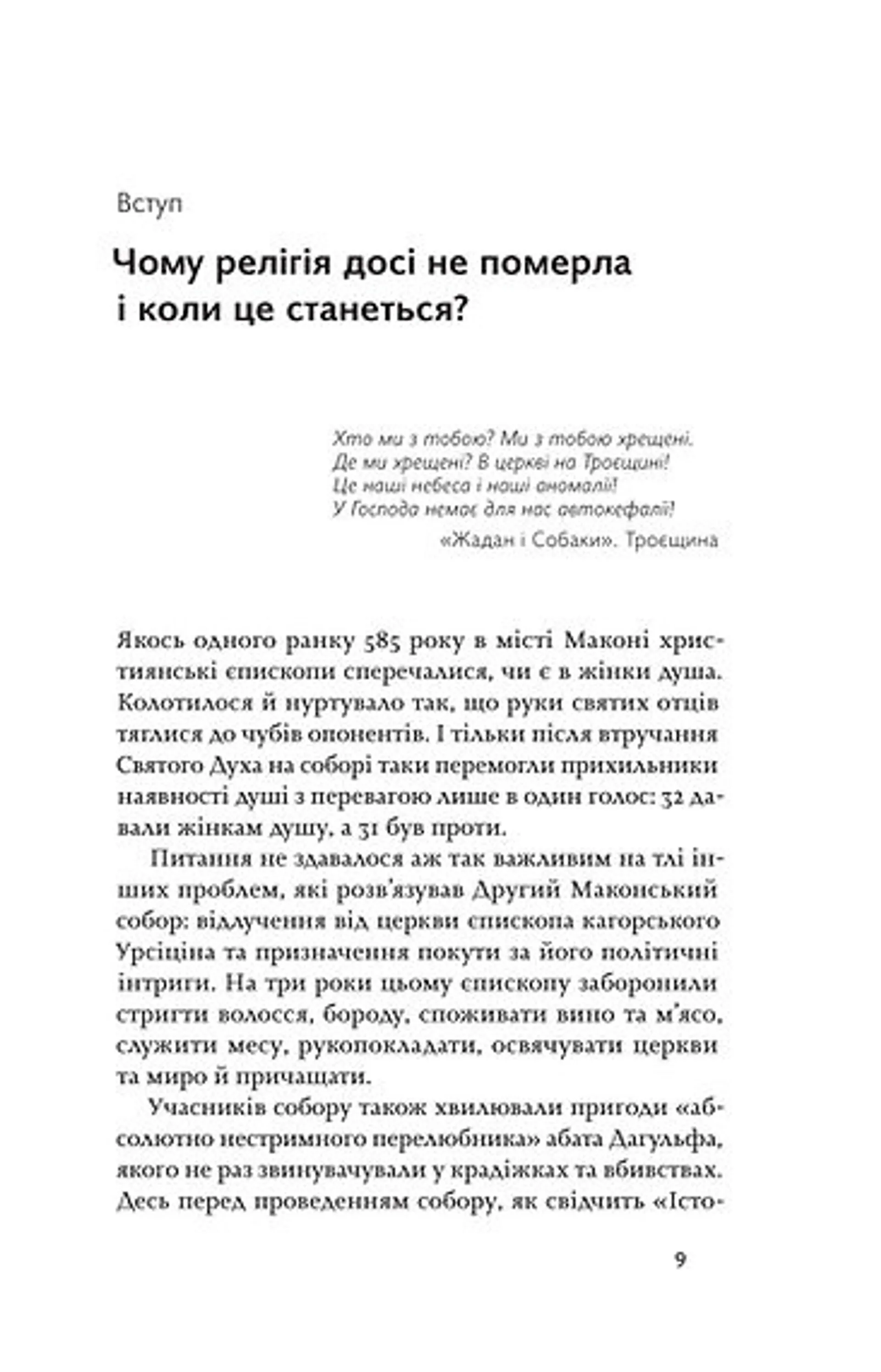 Вступ

Чому релігія досі не померла і коли це станеться?

Хто ми з тобою? Ми з тобою хрещені.
Де ми хрещені? В церкві на Троєщині!
Це наші небеса і наші аномалії!
У Господа немає для нас автокефалії!

«Жадан і Собаки». Троєщина

Якось одного ранку 585 року в місті Маконі християнські єпископи сперечалися, чи є в жінки душа. Колотилося й нуртувало так, що руки святих отців тяглися до чубів опонентів. І тільки після втручання Святого Духа на соборі таки перемогли прихильники наявності душі з перевагою лише в один голос: 32 давали жінкам душу, а 31 був проти.

Питання не здавалося аж так важливим на тлі інших проблем, які розв'язував Другий Маконський собор: відлучення від церкви єпископа кагорського Урсіціна та призначення покути за його політичні інтриги. На три роки цьому єпископу заборонили стригти волосся, бороду, споживати вино та м'ясо, служити месу, рукопокладати, освячувати церкви та миро й причащати.

Учасників собору також хвилювали пригоди «абсолютно нестримного перелюбника» абата Дагульфа, якого не раз звинувачували у крадіжках та вбивствах. Десь перед проведенням собору, як свідчить «Істо-

9